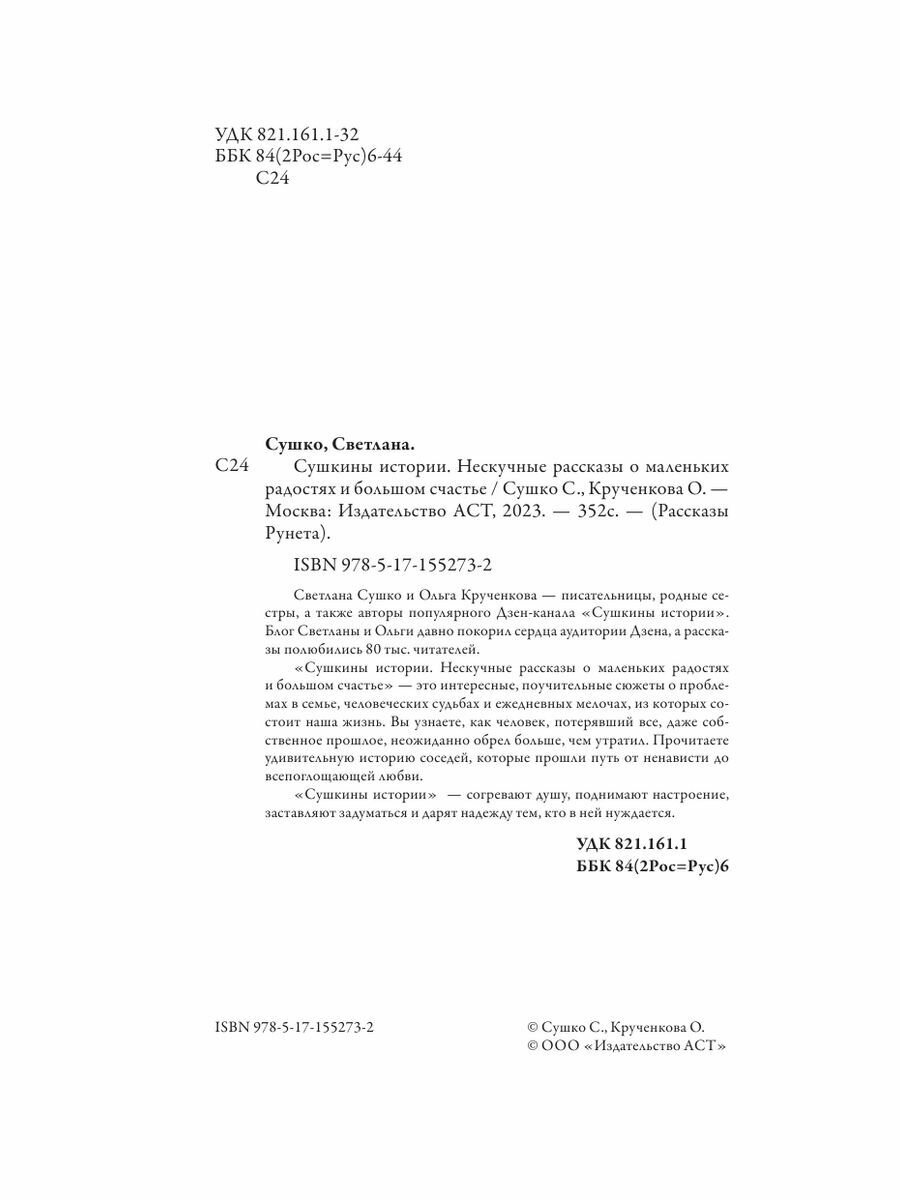 УДК 821.161.1-32
ББК 84(2Рос=Рус)6-44
С24

Сушко, Светлана.

С24 Сушкины истории. Нескучные рассказы о маленьких радостях и большом счастье / Сушко С., Крученкова О. — Москва: Издательство АСТ, 2023. — 352с. — (Рассказы Рунета).

ISBN 978-5-17-155273-2

Светлана Сушко и Ольга Крученкова — писательницы, родные сестры, а также авторы популярного Дзен-канала «Сушкины истории». Блог Светланы и Ольги давно покорил сердца аудитории Дзена, а рассказы полюбились 80 тыс. читателей.

«Сушкины истории. Нескучные рассказы о маленьких радостях и большом счастье» — это интересные, поучительные сюжеты о проблемах в семье, человеческих судьбах и ежедневных мелочах, из которых состоит наша жизнь. Вы узнаете, как человек, потерявший все, даже собственное прошлое, неожиданно обрел больше, чем утратил. Прочитаете удивительную историю соседей, которые прошли путь от ненависти до всепоглощающей любви.

«Сушкины истории» — согревают душу, поднимают настроение, заставляют задуматься и дарят надежду тем, кто в ней нуждается.

УДК 821.161.1
ББК 84(2Рос=Рус)6

ISBN 978-5-17-155273-2

© Сушко С., Крученкова О.
© ООО «Издательство АСТ»